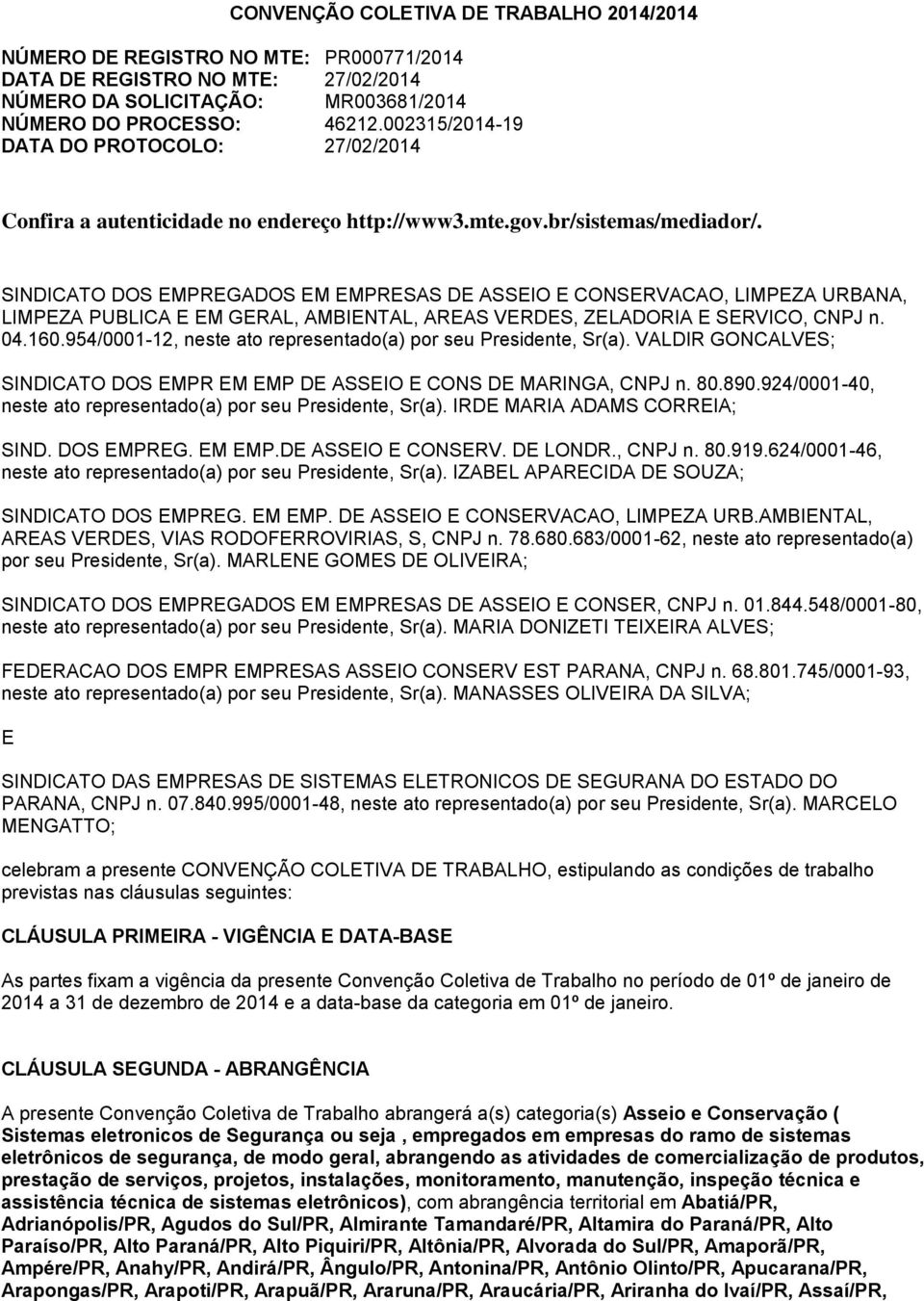 CONVENÇÃO COLETIVA DE TRABALHO 2014/2014

NÚMERO DE REGISTRO NO MTE: PR000771/2014
DATA DE REGISTRO NO MTE: 27/02/2014
NÚMERO DA SOLICITAÇÃO: MR003681/2014
NÚMERO DO PROCESSO: 46212.002315/2014-19
DATA DO PROTOCOLO: 27/02/2014

Confira a autenticidade no endereço http://www3.mte.gov.br/sistemas/mediador/.

SINDICATO DOS EMPREGADOS EM EMPRESAS DE ASSEIO E CONSERVACAO, LIMPEZA URBANA, LIMPEZA PUBLICA E EM GERAL, AMBIENTAL, AREAS VERDES, ZELADORIA E SERVICO, CNPJ n. 04.160.954/0001-12, neste ato representado(a) por seu Presidente, Sr(a). VALDIR GONCALVES;

SINDICATO DOS EMPR EM EMP DE ASSEIO E CONS DE MARINGA, CNPJ n. 80.890.924/0001-40, neste ato representado(a) por seu Presidente, Sr(a). IRDE MARIA ADAMS CORREIA;

SIND. DOS EMPREG. EM EMP.DE ASSEIO E CONSERV. DE LONDR., CNPJ n. 80.919.624/0001-46, neste ato representado(a) por seu Presidente, Sr(a). IZABEL APARECIDA DE SOUZA;

SINDICATO DOS EMPREG. EM EMP. DE ASSEIO E CONSERVACAO, LIMPEZA URB.AMBIENTAL, AREAS VERDES, VIAS RODOFERROVIRIAS, S, CNPJ n. 78.680.683/0001-62, neste ato representado(a) por seu Presidente, Sr(a). MARLENE GOMES DE OLIVEIRA;

SINDICATO DOS EMPREGADOS EM EMPRESAS DE ASSEIO E CONSER, CNPJ n. 01.844.548/0001-80, neste ato representado(a) por seu Presidente, Sr(a). MARIA DONIZETI TEIXEIRA ALVES;

FEDERACAO DOS EMPR EMPRESAS ASSEIO CONSERV EST PARANA, CNPJ n. 68.801.745/0001-93, neste ato representado(a) por seu Presidente, Sr(a). MANASSES OLIVEIRA DA SILVA;

E

SINDICATO DAS EMPRESAS DE SISTEMAS ELETRONICOS DE SEGURANA DO ESTADO DO PARANA, CNPJ n. 07.840.995/0001-48, neste ato representado(a) por seu Presidente, Sr(a). MARCELO MENGATTO;

celebram a presente CONVENÇÃO COLETIVA DE TRABALHO, estipulando as condições de trabalho previstas nas cláusulas seguintes:

CLÁUSULA PRIMEIRA - VIGÊNCIA E DATA-BASE

As partes fixam a vigência da presente Convenção Coletiva de Trabalho no período de 01º de janeiro de 2014 a 31 de dezembro de 2014 e a data-base da categoria em 01º de janeiro.

CLÁUSULA SEGUNDA - ABRANGÊNCIA

A presente Convenção Coletiva de Trabalho abrangerá a(s) categoria(s) Asseio e Conservação ( Sistemas eletronicos de Segurança ou seja , empregados em empresas do ramo de sistemas eletrônicos de segurança, de modo geral, abrangendo as atividades de comercialização de produtos, prestação de serviços, projetos, instalações, monitoramento, manutenção, inspeção técnica e assistência técnica de sistemas eletrônicos), com abrangência territorial em Abatiá/PR, Adrianópolis/PR, Agudos do Sul/PR, Almirante Tamandaré/PR, Altamira do Paraná/PR, Alto Paraíso/PR, Alto Paraná/PR, Alto Piquiri/PR, Altônia/PR, Alvorada do Sul/PR, Amaporã/PR, Ampére/PR, Anahy/PR, Andirá/PR, Ângulo/PR, Antonina/PR, Antônio Olinto/PR, Apucarana/PR, Arapongas/PR, Arapoti/PR, Arapuã/PR, Araruna/PR, Araucária/PR, Ariranha do Ivaí/PR, Assaí/PR,